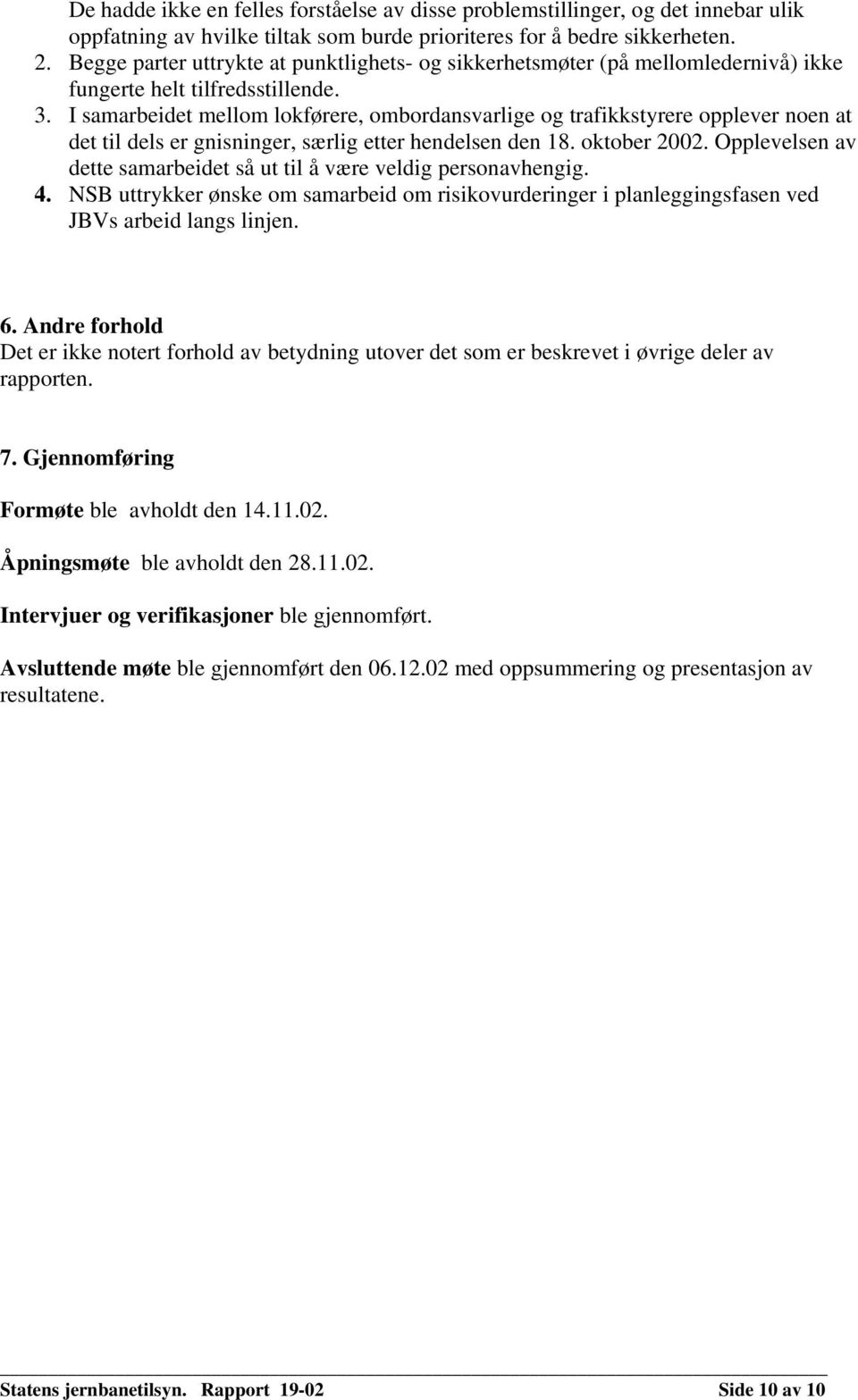 De hadde ikke en felles forståelse av disse problemstillinger, og det innebar ulik oppfatning av hvilke tiltak som burde prioriteres for å bedre sikkerheten.

2. Begge parter uttrykte at punktlighets- og sikkerhetsmøter (på mellomledernivå) ikke fungerte helt tilfredsstillende.

3. I samarbeidet mellom lokførere, ombordansvarlige og trafikkstyrere opplever noen at det til dels er gnisninger, særlig etter hendelsen den 18. oktober 2002. Opplevelsen av dette samarbeidet så ut til å være veldig personavhengig.

4. NSB uttrykker ønske om samarbeid om risikovurderinger i planleggingsfasen ved JBVs arbeid langs linjen.

6. Andre forhold
Det er ikke notert forhold av betydning utover det som er beskrevet i øvrige deler av rapporten.

7. Gjennomføring

Formøte ble avholdt den 14.11.02.

Åpningsmøte ble avholdt den 28.11.02.

Intervjuer og verifikasjoner ble gjennomført.

Avsluttende møte ble gjennomført den 06.12.02 med oppsummering og presentasjon av resultatene.

Statens jernbanetilsyn. Rapport 19-02 Side 10 av 10